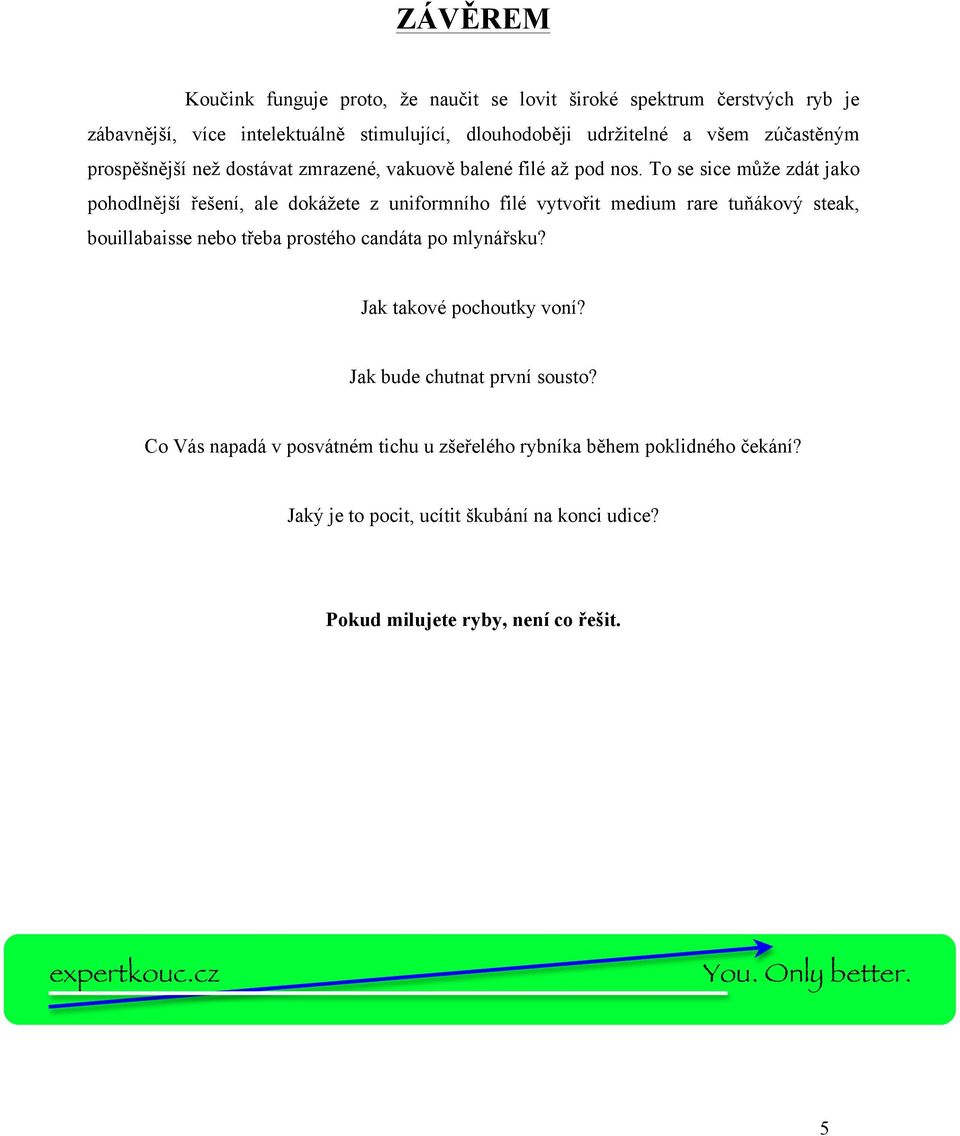 ZÁVĚREM

Koučink funguje proto, že naučit se lovit široké spektrum čerstvých ryb je zábavnější, více intelektuálně stimulující, dlouhodoběji udržitelné a všem zúčastěným prospěšnější než dostávat zmrazené, vakuově balené filé až pod nos. To se sice může zdát jako pohodlnější řešení, ale dokážete z uniformního filé vytvořit medium rare tuňákový steak, bouillabaisse nebo třeba prostého candáta po mlynářsku?

Jak takové pochoutky voní?

Jak bude chutnat první sousto?

Co Vás napadá v posvátném tichu u zšeřelého rybníka během poklidného čekání?

Jaký je to pocit, ucítit škubání na konci udice?

Pokud milujete ryby, není co řešit.

expertkouc.cz

You. Only better.

5